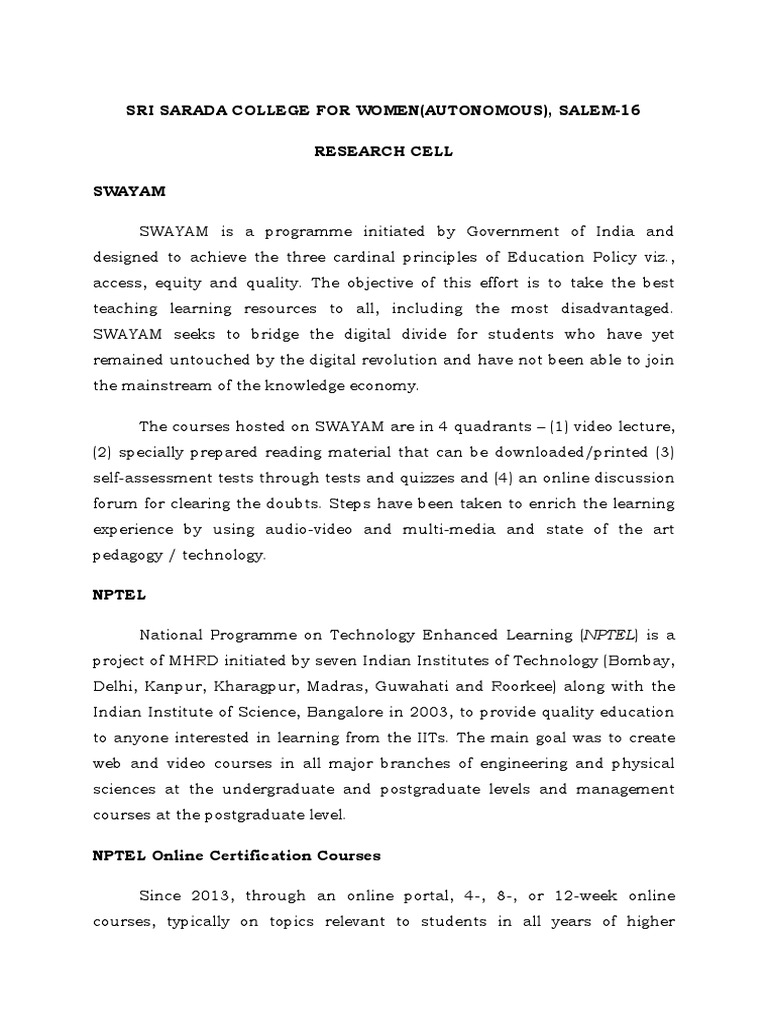 SRI SARADA COLLEGE FOR WOMEN(AUTONOMOUS), SALEM-16

RESEARCH CELL

SWAYAM

SWAYAM is a programme initiated by Government of India and designed to achieve the three cardinal principles of Education Policy viz., access, equity and quality. The objective of this effort is to take the best teaching learning resources to all, including the most disadvantaged. SWAYAM seeks to bridge the digital divide for students who have yet remained untouched by the digital revolution and have not been able to join the mainstream of the knowledge economy.

The courses hosted on SWAYAM are in 4 quadrants – (1) video lecture, (2) specially prepared reading material that can be downloaded/printed (3) self-assessment tests through tests and quizzes and (4) an online discussion forum for clearing the doubts. Steps have been taken to enrich the learning experience by using audio-video and multi-media and state of the art pedagogy / technology.

NPTEL

National Programme on Technology Enhanced Learning (NPTEL) is a project of MHRD initiated by seven Indian Institutes of Technology (Bombay, Delhi, Kanpur, Kharagpur, Madras, Guwahati and Roorkee) along with the Indian Institute of Science, Bangalore in 2003, to provide quality education to anyone interested in learning from the IITs. The main goal was to create web and video courses in all major branches of engineering and physical sciences at the undergraduate and postgraduate levels and management courses at the postgraduate level.

NPTEL Online Certification Courses

Since 2013, through an online portal, 4-, 8-, or 12-week online courses, typically on topics relevant to students in all years of higher